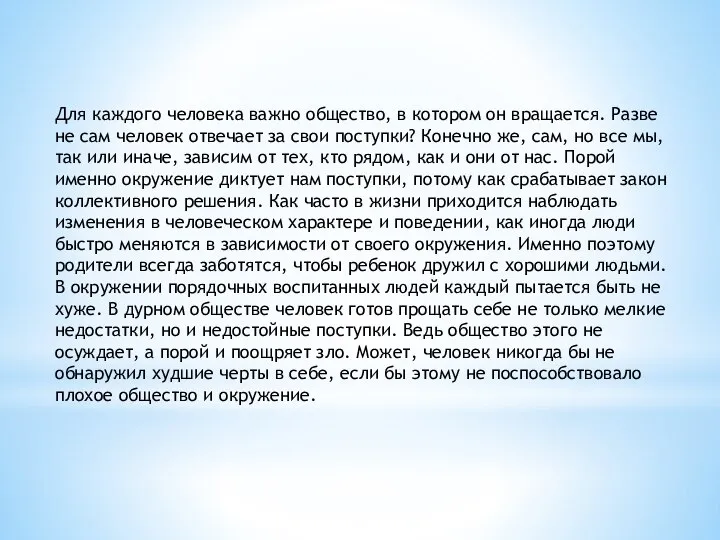 Для каждого человека важно общество, в котором он вращается. Разве не сам человек отвечает за свои поступки? Конечно же, сам, но все мы, так или иначе, зависим от тех, кто рядом, как и они от нас. Порой именно окружение диктует нам поступки, потому как срабатывает закон коллективного решения. Как часто в жизни приходится наблюдать изменения в человеческом характере и поведении, как иногда люди быстро меняются в зависимости от своего окружения. Именно поэтому родители всегда заботятся, чтобы ребенок дружил с хорошими людьми. В окружении порядочных воспитанных людей каждый пытается быть не хуже. В дурном обществе человек готов прощать себе не только мелкие недостатки, но и недостойные поступки. Ведь общество этого не осуждает, а порой и поощряет зло. Может, человек никогда бы не обнаружил худшие черты в себе, если бы этому не поспособствовало плохое общество и окружение.